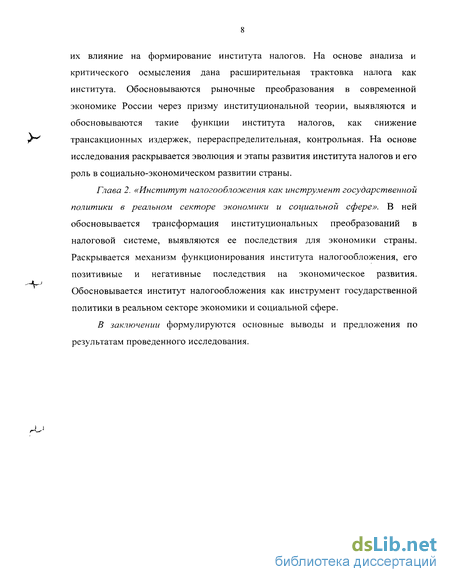 8

их влияние на формирование института налогов. На основе анализа и критического осмысления дана расширительная трактовка налога как института. Обосновываются рыночные преобразования в современной экономике России через призму институциональной теории, выявляются и обосновываются такие функции института налогов, как снижение трансакционных издержек, перераспределительная, контрольная. На основе исследования раскрывается эволюция и этапы развития института налогов и его роль в социально-экономическом развитии страны.

Глава 2. «Институт налогообложения как инструмент государственной политики в реальном секторе экономики и социальной сфере». В ней обосновывается трансформация институциональных преобразований в налоговой системе, выявляются ее последствия для экономики страны. Раскрывается механизм функционирования института налогообложения, его позитивные и негативные последствия на экономическое развития. Обосновывается институт налогообложения как инструмент государственной политики в реальном секторе экономики и социальной сфере.

В заключении формулируются основные выводы и предложения по результатам проведенного исследования.

dsLib.net
библиотека диссертаций